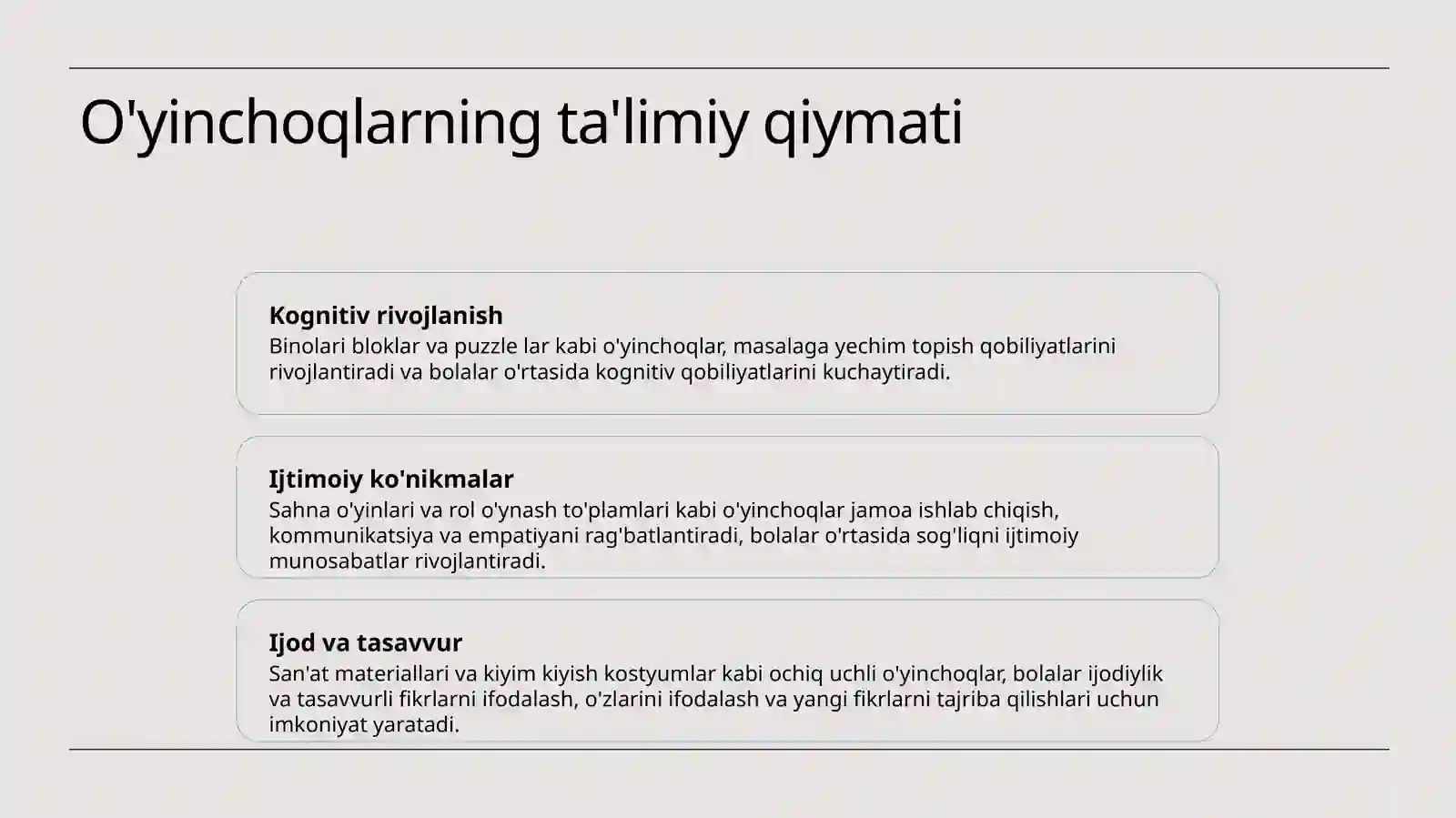 O'yinchoqlarning ta'limiy qiymati

Kognitiv rivojlanish
Binolari bloklar va puzzle lar kabi o'yinchoqlar, masalaga yechim topish qobiliyatlarini rivojlantiradi va bolalar o'rtasida kognitiv qobiliyatlarini kuchaytiradi.

Ijtimoiy ko'nikmalar
Sahna o'yinlari va rol o'ynash to'plamlari kabi o'yinchoqlar jamoa ishlab chiqish, kommunikatsiya va empatiyani rag'batlantiradi, bolalar o'rtasida sog'liqni ijtimoiy munosabatlar rivojlantiradi.

Ijod va tasavvur
San'at materiallari va kiyim kiyish kostyumlar kabi ochiq uchli o'yinchoqlar, bolalar ijodiylik va tasavvurli fikrlarni ifodalash, o'zlarini ifodalash va yangi fikrlarni tajriba qilishlari uchun imkoniyat yaratadi.